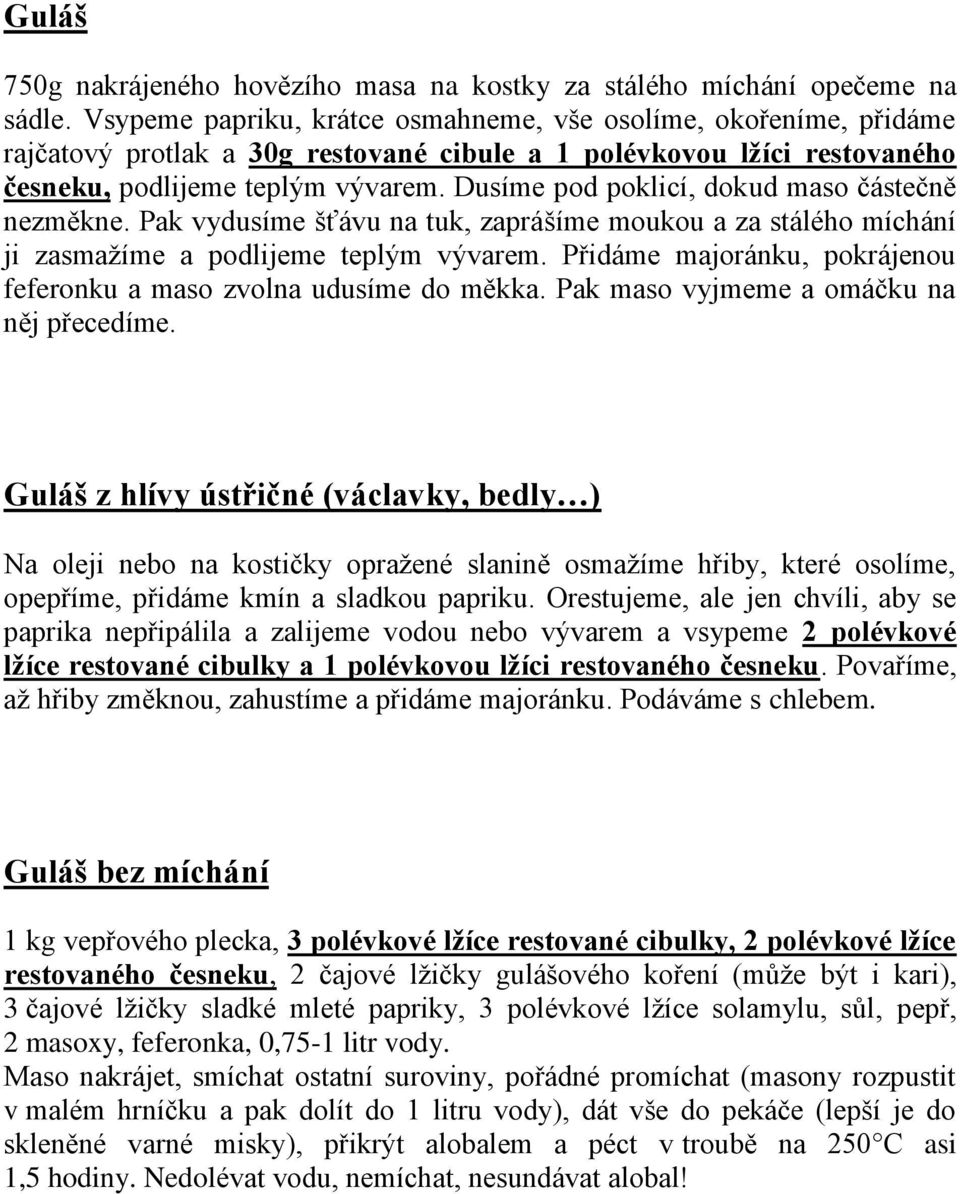 Guláš

750g nakrájeného hovězího masa na kostky za stálého míchání opečeme na sádle. Vsypeme papriku, krátce osmahneme, vše osolíme, okořeníme, přidáme rajčatový protlak a 30g restované cibule a 1 polévkovou lžíci restovaného česneku, podlijeme teplým vývarem. Dusíme pod poklicí, dokud maso částečně nezměkne. Pak vydusíme šťávu na tuk, zaprášíme moukou a za stálého míchání ji zasmažíme a podlijeme teplým vývarem. Přidáme majoránku, pokrájenou feferonku a maso zvolna udusíme do měkka. Pak maso vyjmeme a omáčku na něj přecedíme.

Guláš z hlívy ústřičné (václavky, bedly…)

Na oleji nebo na kostičky opražené slanině osmažíme hřiby, které osolíme, opepříme, přidáme kmín a sladkou papriku. Orestujeme, ale jen chvíli, aby se paprika nepřipálila a zalijeme vodou nebo vývarem a vsypeme 2 polévkové lžíce restované cibulky a 1 polévkovou lžíci restovaného česneku. Povaříme, až hřiby změknou, zahustíme a přidáme majoránku. Podáváme s chlebem.

Guláš bez míchání

1 kg vepřového plecka, 3 polévkové lžíce restované cibulky, 2 polévkové lžíce restovaného česneku, 2 čajové lžičky gulášového koření (může být i kari), 3 čajové lžičky sladké mleté papriky, 3 polévkové lžíce solamylu, sůl, pepř, 2 masoxy, feferonka, 0,75-1 litr vody.
Maso nakrájet, smíchat ostatní suroviny, pořádné promíchat (masony rozpustit v malém hrníčku a pak dolít do 1 litru vody), dát vše do pekáče (lepší je do skleněné varné misky), přikrýt alobalem a péct v troubě na 250°C asi 1,5 hodiny. Nedolévat vodu, nemíchat, nesundávat alobal!